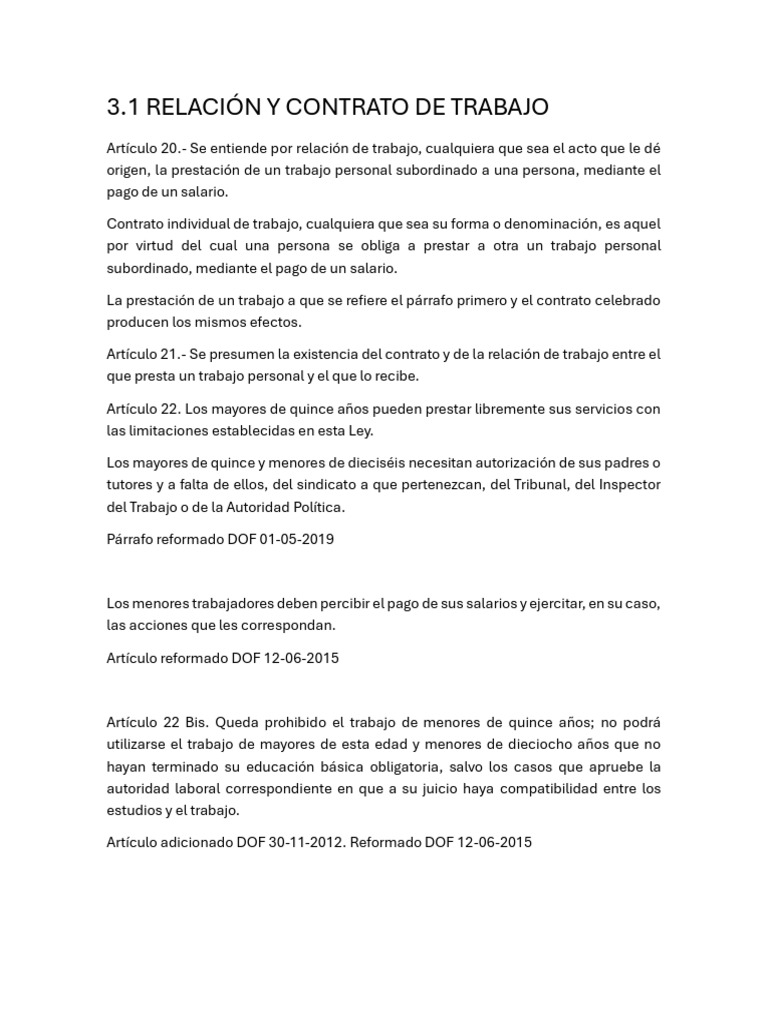 3.1 RELACIÓN Y CONTRATO DE TRABAJO

Artículo 20.- Se entiende por relación de trabajo, cualquiera que sea el acto que le dé origen, la prestación de un trabajo personal subordinado a una persona, mediante el pago de un salario.

Contrato individual de trabajo, cualquiera que sea su forma o denominación, es aquel por virtud del cual una persona se obliga a prestar a otra un trabajo personal subordinado, mediante el pago de un salario.

La prestación de un trabajo a que se refiere el párrafo primero y el contrato celebrado producen los mismos efectos.

Artículo 21.- Se presumen la existencia del contrato y de la relación de trabajo entre el que presta un trabajo personal y el que lo recibe.

Artículo 22. Los mayores de quince años pueden prestar libremente sus servicios con las limitaciones establecidas en esta Ley.

Los mayores de quince y menores de dieciséis necesitan autorización de sus padres o tutores y a falta de ellos, del sindicato a que pertenezcan, del Tribunal, del Inspector del Trabajo o de la Autoridad Política.

Párrafo reformado DOF 01-05-2019

Los menores trabajadores deben percibir el pago de sus salarios y ejercitar, en su caso, las acciones que les correspondan.

Artículo reformado DOF 12-06-2015

Artículo 22 Bis. Queda prohibido el trabajo de menores de quince años; no podrá utilizarse el trabajo de mayores de esta edad y menores de dieciocho años que no hayan terminado su educación básica obligatoria, salvo los casos que apruebe la autoridad laboral correspondiente en que a su juicio haya compatibilidad entre los estudios y el trabajo.

Artículo adicionado DOF 30-11-2012. Reformado DOF 12-06-2015